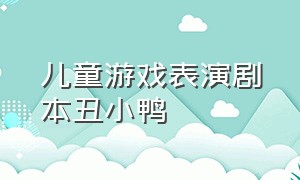 儿童游戏表演剧本丑小鸭